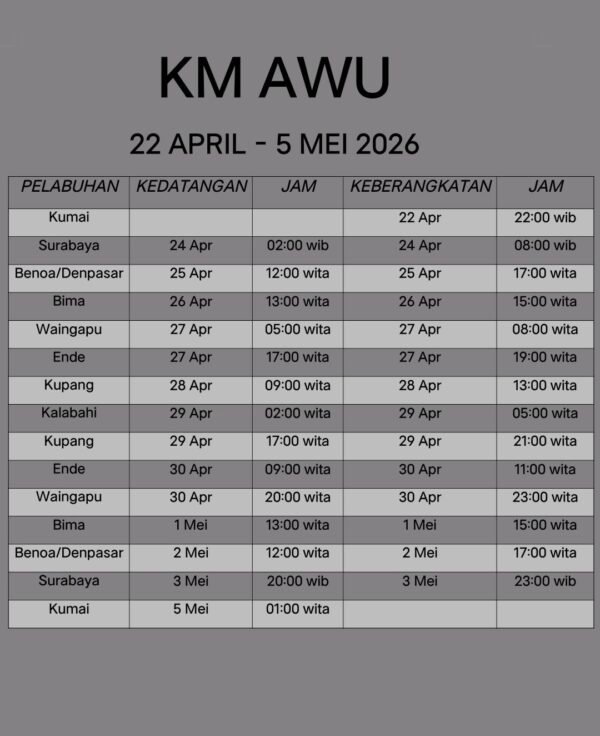 KM AWU

22 APRIL - 5 MEI 2026

| PELABUHAN | KEDATANGAN | JAM | KEBERANGKATAN | JAM |
|---|---|---|---|---|
| Kumai | | | 22 Apr | 22:00 wib |
| Surabaya | 24 Apr | 02:00 wib | 24 Apr | 08:00 wib |
| Benoa/Denpasar | 25 Apr | 12:00 wita | 25 Apr | 17:00 wita |
| Bima | 26 Apr | 13:00 wita | 26 Apr | 15:00 wita |
| Waingapu | 27 Apr | 05:00 wita | 27 Apr | 08:00 wita |
| Ende | 27 Apr | 17:00 wita | 27 Apr | 19:00 wita |
| Kupang | 28 Apr | 09:00 wita | 28 Apr | 13:00 wita |
| Kalabahi | 29 Apr | 02:00 wita | 29 Apr | 05:00 wita |
| Kupang | 29 Apr | 17:00 wita | 29 Apr | 21:00 wita |
| Ende | 30 Apr | 09:00 wita | 30 Apr | 11:00 wita |
| Waingapu | 30 Apr | 20:00 wita | 30 Apr | 23:00 wita |
| Bima | 1 Mei | 13:00 wita | 1 Mei | 15:00 wita |
| Benoa/Denpasar | 2 Mei | 12:00 wita | 2 Mei | 17:00 wita |
| Surabaya | 3 Mei | 20:00 wib | 3 Mei | 23:00 wib |
| Kumai | 5 Mei | 01:00 wita | | |